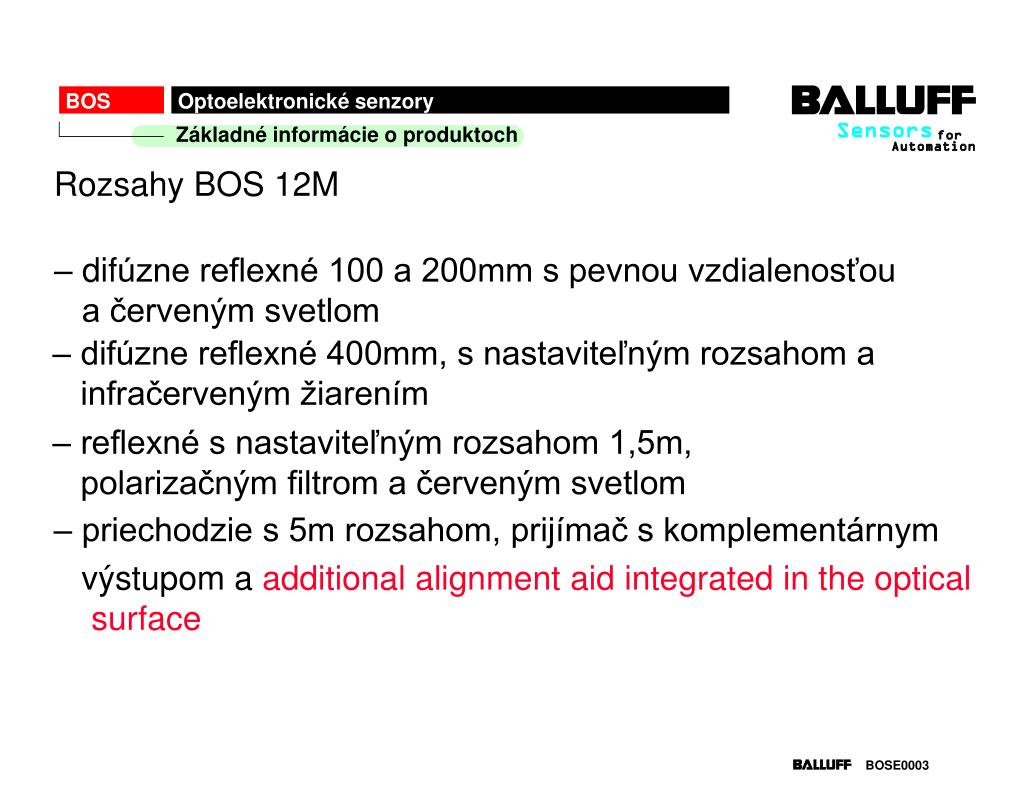 BOS
Optoelektronické senzory
Základné informácie o produktoch

BALLUFF
Sensors for Automation

Rozsahy BOS 12M

– difúzne reflexné 100 a 200mm s pevnou vzdialenosťou a červeným svetlom
– difúzne reflexné 400mm, s nastaviteľným rozsahom a infračerveným žiarením
– reflexné s nastaviteľným rozsahom 1,5m, polarizačným filtrom a červeným svetlom
– priechodzie s 5m rozsahom, prijímač s komplementárnym výstupom a additional alignment aid integrated in the optical surface

BALLUFF BOSE0003